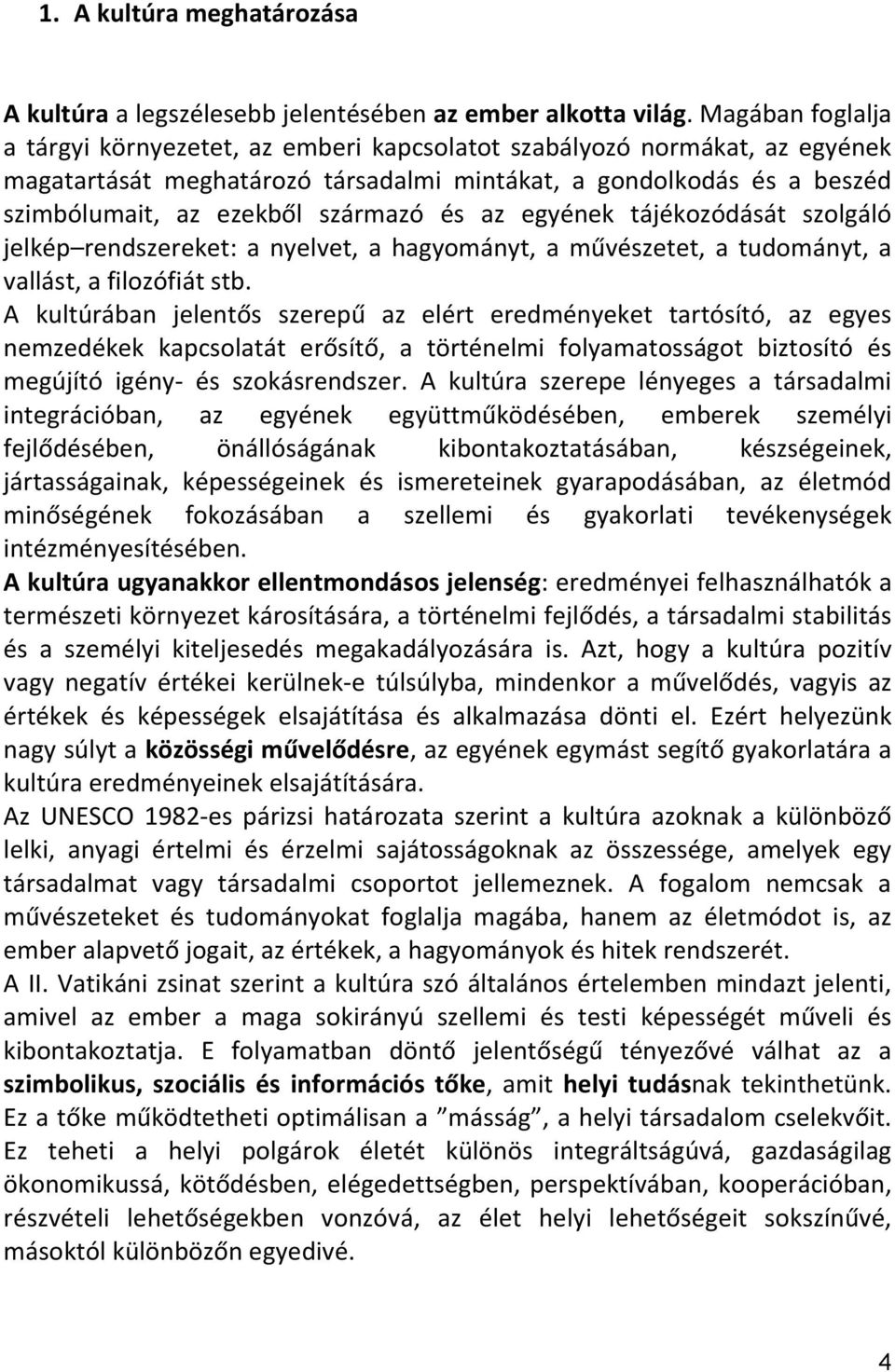 1. A kultúra meghatározása

A kultúra a legszélesebb jelentésében az ember alkotta világ. Magában foglalja a tárgyi környezetet, az emberi kapcsolatot szabályozó normákat, az egyének magatartását meghatározó társadalmi mintákat, a gondolkodás és a beszéd szimbólumait, az ezekből származó és az egyének tájékozódását szolgáló jelkép–rendszereket: a nyelvet, a hagyományt, a művészetet, a tudományt, a vallást, a filozófiát stb.
A kultúrában jelentős szerepű az elért eredményeket tartósító, az egyes nemzedékek kapcsolatát erősítő, a történelmi folyamatosságot biztosító és megújító igény- és szokásrendszer. A kultúra szerepe lényeges a társadalmi integrációban, az egyének együttműködésében, emberek személyi fejlődésében, önállóságának kibontakoztatásában, készségeinek, jártasságainak, képességeinek és ismereteinek gyarapodásában, az életmód minőségének fokozásában a szellemi és gyakorlati tevékenységek intézményesítésében.
A kultúra ugyanakkor ellentmondásos jelenség: eredményei felhasználhatók a természeti környezet károsítására, a történelmi fejlődés, a társadalmi stabilitás és a személyi kiteljesedés megakadályozására is. Azt, hogy a kultúra pozitív vagy negatív értékei kerülnek-e túlsúlyba, mindenkor a művelődés, vagyis az értékek és képességek elsajátítása és alkalmazása dönti el. Ezért helyezünk nagy súlyt a közösségi művelődésre, az egyének egymást segítő gyakorlatára a kultúra eredményeinek elsajátítására.
Az UNESCO 1982-es párizsi határozata szerint a kultúra azoknak a különböző lelki, anyagi értelmi és érzelmi sajátosságoknak az összessége, amelyek egy társadalmat vagy társadalmi csoportot jellemeznek. A fogalom nemcsak a művészeteket és tudományokat foglalja magába, hanem az életmódot is, az ember alapvető jogait, az értékek, a hagyományok és hitek rendszerét.
A II. Vatikáni zsinat szerint a kultúra szó általános értelemben mindazt jelenti, amivel az ember a maga sokirányú szellemi és testi képességét műveli és kibontakoztatja. E folyamatban döntő jelentőségű tényezővé válhat az a szimbolikus, szociális és információs tőke, amit helyi tudásnak tekinthetünk. Ez a tőke működtetheti optimálisan a ”másság”, a helyi társadalom cselekvőit. Ez teheti a helyi polgárok életét különös integráltságúvá, gazdaságilag ökonomikussá, kötődésben, elégedettségben, perspektívában, kooperációban, részvételi lehetőségekben vonzóvá, az élet helyi lehetőségeit sokszínűvé, másoktól különbözőn egyedivé.

4